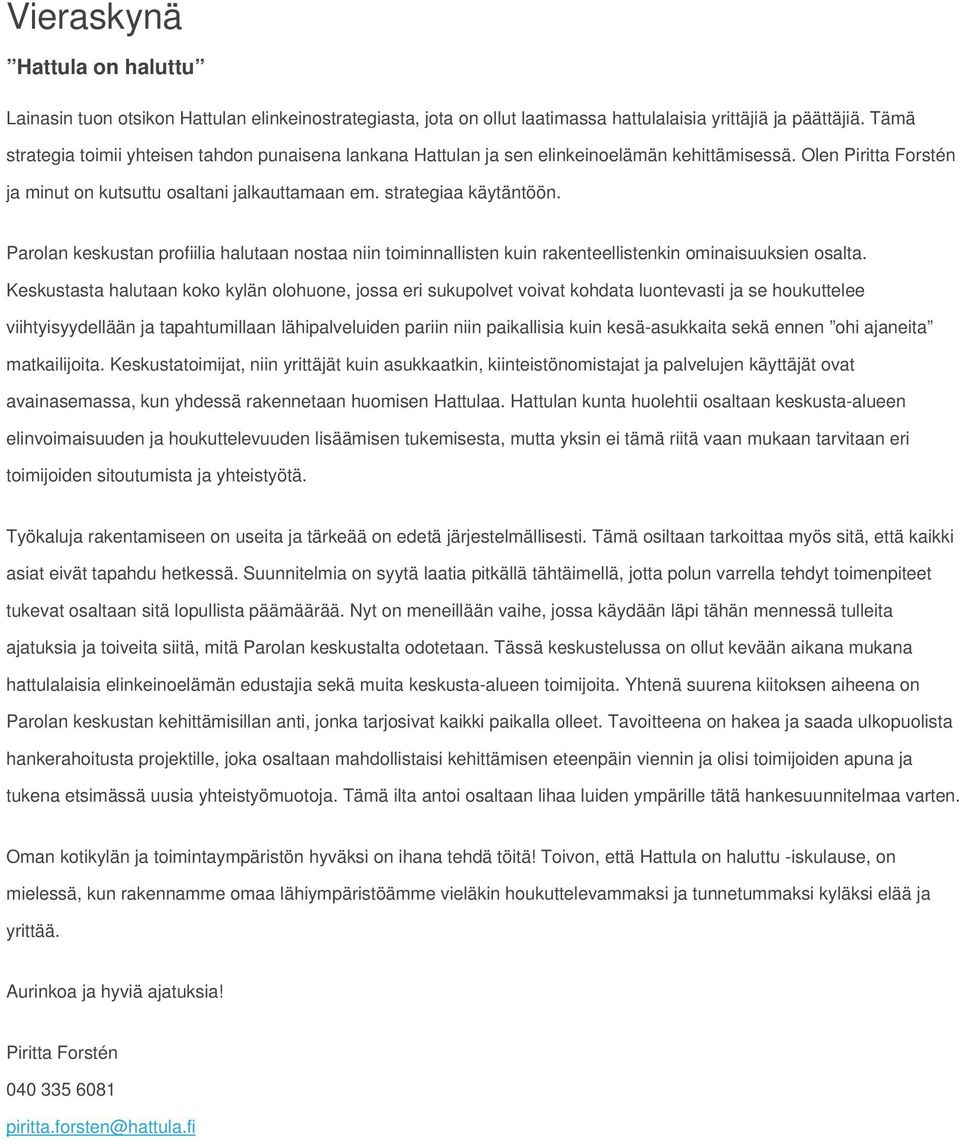 Vieraskynä

”Hattula on haluttu”

Lainasin tuon otsikon Hattulan elinkeinostrategiasta, jota on ollut laatimassa hattulalaisia yrittäjiä ja päättäjiä. Tämä strategia toimii yhteisen tahdon punaisena lankana Hattulan ja sen elinkeinoelämän kehittämisessä. Olen Piritta Forstén ja minut on kutsuttu osaltani jalkauttamaan em. strategiaa käytäntöön.

Parolan keskustan profiilia halutaan nostaa niin toiminnallisten kuin rakenteellistenkin ominaisuuksien osalta. Keskustasta halutaan koko kylän olohuone, jossa eri sukupolvet voivat kohdata luontevasti ja se houkuttelee viihtyisyydellään ja tapahtumillaan lähipalveluiden pariin niin paikallisia kuin kesä-asukkaita sekä ennen ”ohi ajaneita” matkailijoita. Keskustatoimijat, niin yrittäjät kuin asukkaatkin, kiinteistönomistajat ja palvelujen käyttäjät ovat avainasemassa, kun yhdessä rakennetaan huomisen Hattulaa. Hattulan kunta huolehtii osaltaan keskusta-alueen elinvoimaisuuden ja houkuttelevuuden lisäämisen tukemisesta, mutta yksin ei tämä riitä vaan mukaan tarvitaan eri toimijoiden sitoutumista ja yhteistyötä.

Työkaluja rakentamiseen on useita ja tärkeää on edetä järjestelmällisesti. Tämä osiltaan tarkoittaa myös sitä, että kaikki asiat eivät tapahdu hetkessä. Suunnitelmia on syytä laatia pitkällä tähtäimellä, jotta polun varrella tehdyt toimenpiteet tukevat osaltaan sitä lopullista päämäärää. Nyt on meneillään vaihe, jossa käydään läpi tähän mennessä tulleita ajatuksia ja toiveita siitä, mitä Parolan keskustalta odotetaan. Tässä keskustelussa on ollut kevään aikana mukana hattulalaisia elinkeinoelämän edustajia sekä muita keskusta-alueen toimijoita. Yhtenä suurena kiitoksen aiheena on Parolan keskustan kehittämisillan anti, jonka tarjosivat kaikki paikalla olleet. Tavoitteena on hakea ja saada ulkopuolista hankerahoitusta projektille, joka osaltaan mahdollistaisi kehittämisen eteenpäin viennin ja olisi toimijoiden apuna ja tukena etsimässä uusia yhteistyömuotoja. Tämä ilta antoi osaltaan lihaa luiden ympärille tätä hankesuunnitelmaa varten.

Oman kotikylän ja toimintaympäristön hyväksi on ihana tehdä töitä! Toivon, että Hattula on haluttu -iskulause, on mielessä, kun rakennamme omaa lähiympäristöämme vieläkin houkuttelevammaksi ja tunnetummaksi kyläksi elää ja yrittää.

Aurinkoa ja hyviä ajatuksia!

Piritta Forstén

040 335 6081

piritta.forsten@hattula.fi